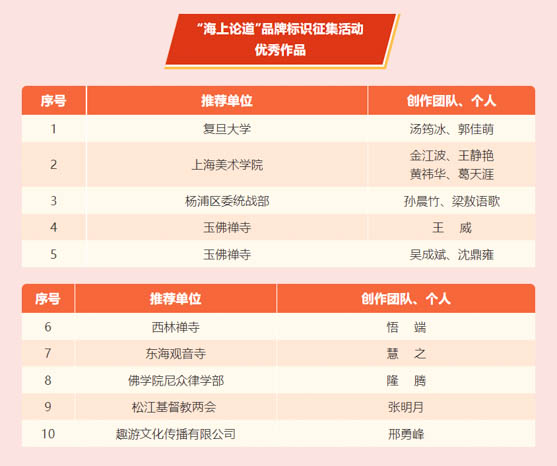 “海上论道”品牌标识征集活动
优秀作品

| 序号 | 推荐单位 | 创作团队、个人 |
|---|---|---|
| 1 | 复旦大学 | 汤筠冰、郭佳萌 |
| 2 | 上海美术学院 | 金江波、王静艳 黄祎华、葛天涯 |
| 3 | 杨浦区委统战部 | 孙晨竹、梁敖语歌 |
| 4 | 玉佛禅寺 | 王 威 |
| 5 | 玉佛禅寺 | 吴成斌、沈鼎雍 |

| 序号 | 推荐单位 | 创作团队、个人 |
|---|---|---|
| 6 | 西林禅寺 | 悟 端 |
| 7 | 东海观音寺 | 慧 之 |
| 8 | 佛学院尼众律学部 | 隆 腾 |
| 9 | 松江基督教两会 | 张明月 |
| 10 | 趣游文化传播有限公司 | 邢勇峰 |